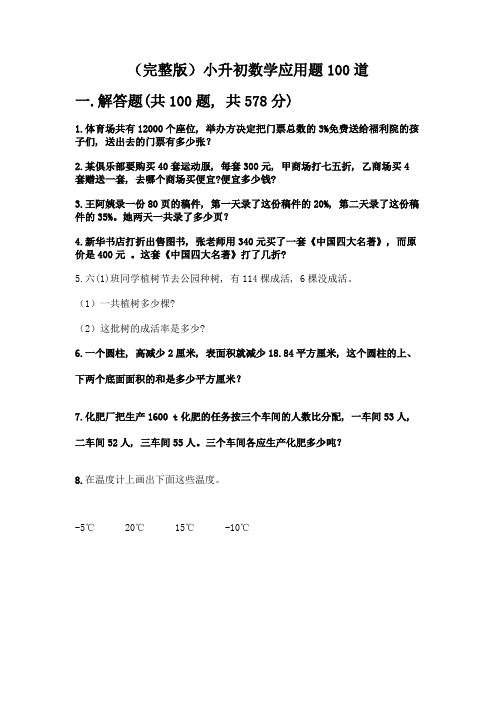 （完整版）小升初数学应用题100道

一.解答题(共100题，共578分)

1.体育场共有12000个座位，举办方决定把门票总数的3%免费送给福利院的孩子们，送出去的门票有多少张？

2.某俱乐部要购买40套运动服，每套300元，甲商场打七五折，乙商场买4套赠送一套，去哪个商场买便宜?便宜多少钱?

3.王阿姨录一份80页的稿件，第一天录了这份稿件的20%，第二天录了这份稿件的35%。她两天一共录了多少页？

4.新华书店打折出售图书，张老师用340元买了一套《中国四大名著》，而原价是400元 。这套《中国四大名著》打了几折?

5.六(1)班同学植树节去公园种树，有114棵成活，6棵没成活。

（1）一共植树多少棵?

（2）这批树的成活率是多少?

6.一个圆柱，高减少2厘米，表面积就减少18.84平方厘米，这个圆柱的上、下两个底面面积的和是多少平方厘米？

7.化肥厂把生产1600 t化肥的任务按三个车间的人数比分配，一车间53人，二车间52人，三车间55人。三个车间各应生产化肥多少吨?

8.在温度计上画出下面这些温度。

-5℃ 20℃ 15℃ -10℃